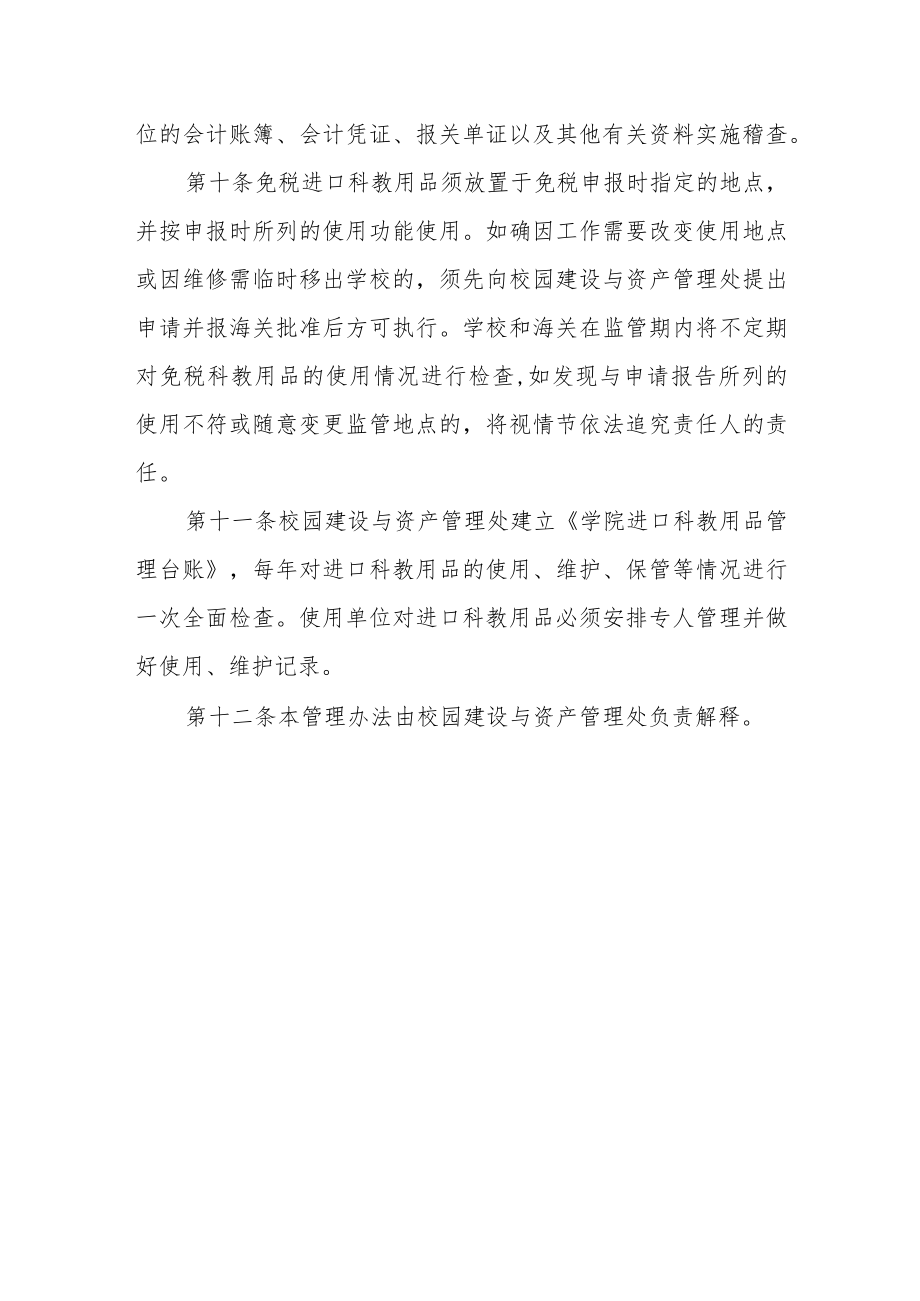 位的会计账簿、会计凭证、报关单证以及其他有关资料实施稽查。

第十条免税进口科教用品须放置于免税申报时指定的地点，并按申报时所列的使用功能使用。如确因工作需要改变使用地点或因维修需临时移出学校的，须先向校园建设与资产管理处提出申请并报海关批准后方可执行。学校和海关在监管期内将不定期对免税科教用品的使用情况进行检查,如发现与申请报告所列的使用不符或随意变更监管地点的，将视情节依法追究责任人的责任。

第十一条校园建设与资产管理处建立《学院进口科教用品管理台账》，每年对进口科教用品的使用、维护、保管等情况进行一次全面检查。使用单位对进口科教用品必须安排专人管理并做好使用、维护记录。

第十二条本管理办法由校园建设与资产管理处负责解释。